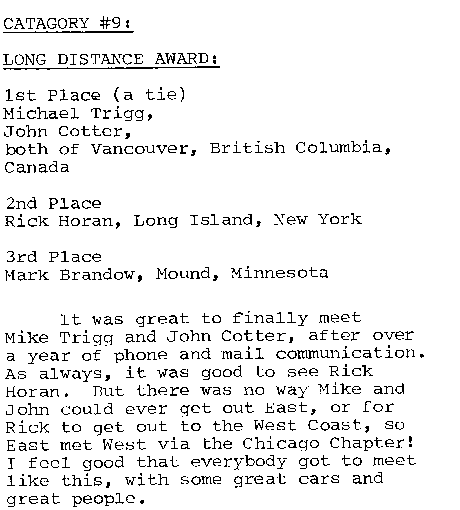 CATAGORY #9:

LONG DISTANCE AWARD:

1st Place (a tie)
Michael Trigg,
John Cotter,
both of Vancouver, British Columbia, Canada

2nd Place
Rick Horan, Long Island, New York

3rd Place
Mark Brandow, Mound, Minnesota

It was great to finally meet Mike Trigg and John Cotter, after over a year of phone and mail communication. As always, it was good to see Rick Horan. But there was no way Mike and John could ever get out East, or for Rick to get out to the West Coast, so East met West via the Chicago Chapter! I feel good that everybody got to meet like this, with some great cars and great people.